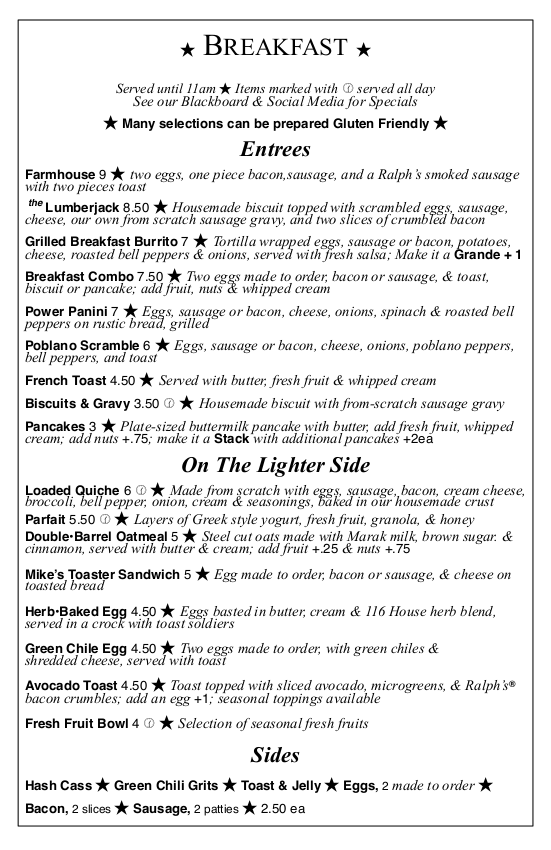 ★ BREAKFAST ★

Served until 11am ★ Items marked with ⓘ served all day
See our Blackboard & Social Media for Specials

★ Many selections can be prepared Gluten Friendly ★

Entrees

Farmhouse 9 ★ two eggs, one piece bacon,sausage, and a Ralph's smoked sausage with two pieces toast

the Lumberjack 8.50 ★ Housemade biscuit topped with scrambled eggs, sausage, cheese, our own from scratch sausage gravy, and two slices of crumbled bacon

Grilled Breakfast Burrito 7 ★ Tortilla wrapped eggs, sausage or bacon, potatoes, cheese, roasted bell peppers & onions, served with fresh salsa; Make it a Grande + 1

Breakfast Combo 7.50 ★ Two eggs made to order, bacon or sausage, & toast, biscuit or pancake; add fruit, nuts & whipped cream

Power Panini 7 ★ Eggs, sausage or bacon, cheese, onions, spinach & roasted bell peppers on rustic bread, grilled

Poblano Scramble 6 ★ Eggs, sausage or bacon, cheese, onions, poblano peppers, bell peppers, and toast

French Toast 4.50 ★ Served with butter, fresh fruit & whipped cream

Biscuits & Gravy 3.50 ⓘ ★ Housemade biscuit with from-scratch sausage gravy

Pancakes 3 ★ Plate-sized buttermilk pancake with butter, add fresh fruit, whipped cream; add nuts +.75; make it a Stack with additional pancakes +2ea

On The Lighter Side

Loaded Quiche 6 ⓘ ★ Made from scratch with eggs, sausage, bacon, cream cheese, broccoli, bell pepper, onion, cream & seasonings, baked in our housemade crust

Parfait 5.50 ⓘ ★ Layers of Greek style yogurt, fresh fruit, granola, & honey

Double•Barrel Oatmeal 5 ★ Steel cut oats made with Marak milk, brown sugar. & cinnamon, served with butter & cream; add fruit +.25 & nuts +.75

Mike's Toaster Sandwich 5 ★ Egg made to order, bacon or sausage, & cheese on toasted bread

Herb•Baked Egg 4.50 ★ Eggs basted in butter, cream & 116 House herb blend, served in a crock with toast soldiers

Green Chile Egg 4.50 ★ Two eggs made to order, with green chiles & shredded cheese, served with toast

Avocado Toast 4.50 ★ Toast topped with sliced avocado, microgreens, & Ralph's® bacon crumbles; add an egg +1; seasonal toppings available

Fresh Fruit Bowl 4 ⓘ ★ Selection of seasonal fresh fruits

Sides

Hash Cass ★ Green Chili Grits ★ Toast & Jelly ★ Eggs, 2 made to order ★
Bacon, 2 slices ★ Sausage, 2 patties ★ 2.50 ea